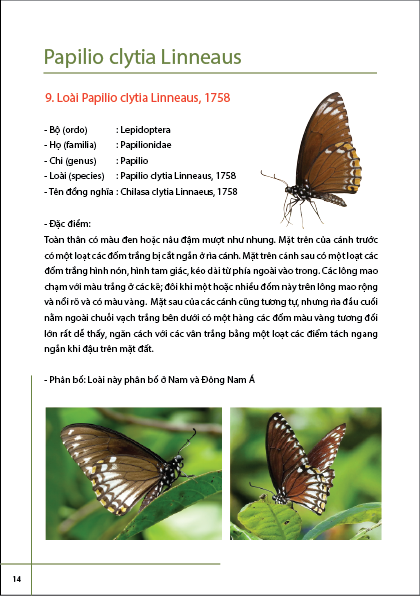 Papilio clytia Linneaus

9. Loài Papilio clytia Linneaus, 1758

- Bộ (ordo) : Lepidoptera
- Họ (familia) : Papilionidae
- Chi (genus) : Papilio
- Loài (species) : Papilio clytia Linneaus, 1758
- Tên đồng nghĩa : Chilasa clytia Linnaeus, 1758

- Đặc điểm:
Toàn thân có màu đen hoặc nâu đậm mượt như nhung. Mặt trên của cánh trước có một loạt các đốm trắng bị cắt ngắn ở rìa cánh. Mặt trên cánh sau có một loạt các đốm trắng hình nón, hình tam giác, kéo dài từ phía ngoài vào trong. Các lông mao chạm với màu trắng ở các kẽ; đôi khi một hoặc nhiều đốm này trên lông mao rộng và nổi rõ và có màu vàng. Mặt sau của các cánh cũng tương tự, nhưng rìa đầu cuối nằm ngoài chuỗi vạch trắng bên dưới có một hàng các đốm màu vàng tương đối lớn rất dễ thấy, ngăn cách với các vân trắng bằng một loạt các điểm tách ngang ngắn khi đậu trên mặt đất.

- Phân bố: Loài này phân bố ở Nam và Đông Nam Á

14